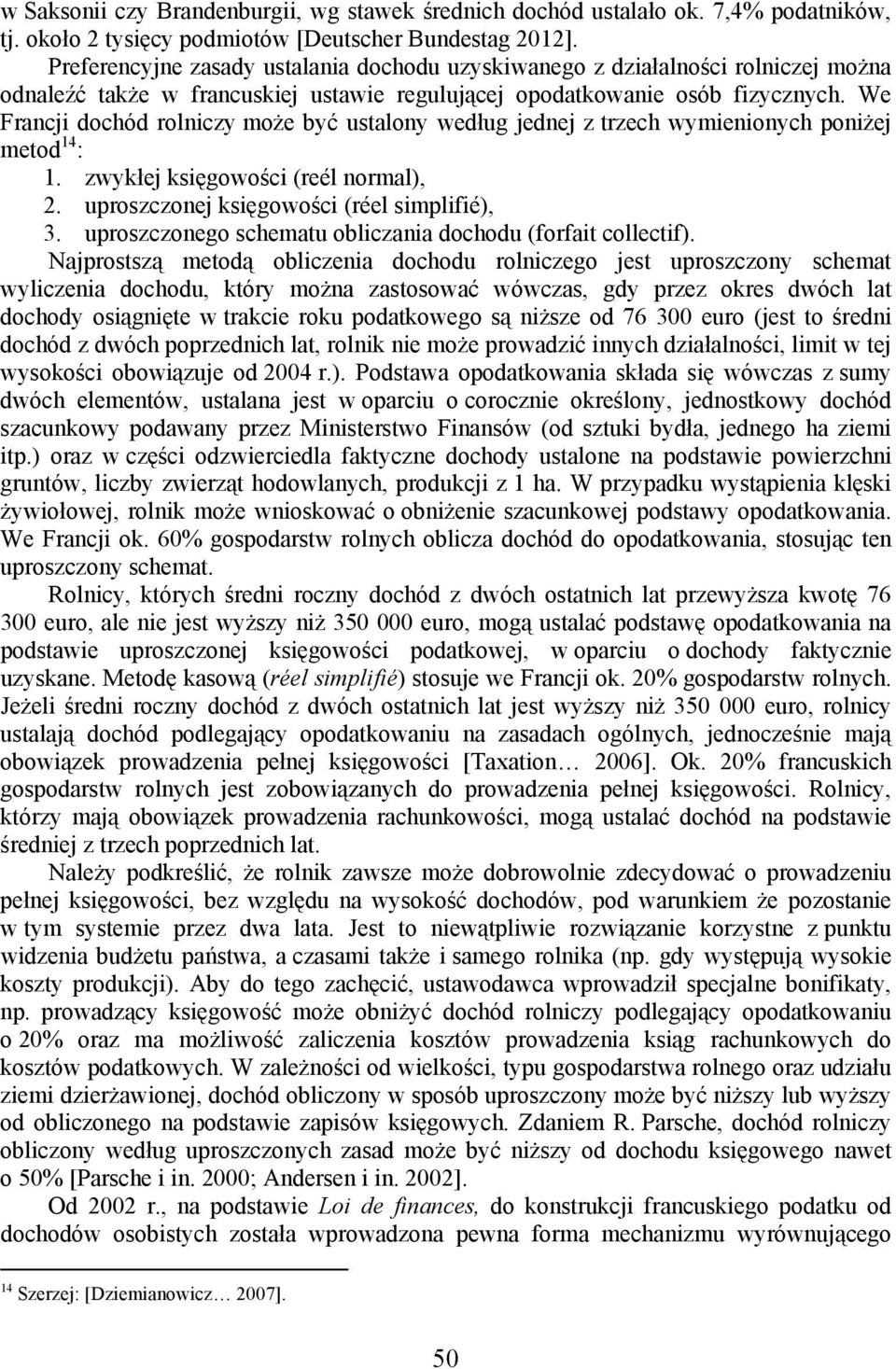 w Saksonii czy Brandenburgii, wg stawek średnich dochód ustalało ok. 7,4% podatników, tj. około 2 tysięcy podmiotów [Deutscher Bundestag 2012].

Preferencyjne zasady ustalania dochodu uzyskiwanego z działalności rolniczej można odnaleźć także w francuskiej ustawie regulującej opodatkowanie osób fizycznych. We Francji dochód rolniczy może być ustalony według jednej z trzech wymienionych poniżej metod$^{14}$:
1. zwykłej księgowości (reél normal),
2. uproszczonej księgowości (réel simplifié),
3. uproszczonego schematu obliczania dochodu (forfait collectif).

Najprostszą metodą obliczenia dochodu rolniczego jest uproszczony schemat wyliczenia dochodu, który można zastosować wówczas, gdy przez okres dwóch lat dochody osiągnięte w trakcie roku podatkowego są niższe od 76 300 euro (jest to średni dochód z dwóch poprzednich lat, rolnik nie może prowadzić innych działalności, limit w tej wysokości obowiązuje od 2004 r.). Podstawa opodatkowania składa się wówczas z sumy dwóch elementów, ustalana jest w oparciu o corocznie określony, jednostkowy dochód szacunkowy podawany przez Ministerstwo Finansów (od sztuki bydła, jednego ha ziemi itp.) oraz w części odzwierciedla faktyczne dochody ustalone na podstawie powierzchni gruntów, liczby zwierząt hodowlanych, produkcji z 1 ha. W przypadku wystąpienia klęski żywiołowej, rolnik może wnioskować o obniżenie szacunkowej podstawy opodatkowania. We Francji ok. 60% gospodarstw rolnych oblicza dochód do opodatkowania, stosując ten uproszczony schemat.

Rolnicy, których średni roczny dochód z dwóch ostatnich lat przewyższa kwotę 76 300 euro, ale nie jest wyższy niż 350 000 euro, mogą ustalać podstawę opodatkowania na podstawie uproszczonej księgowości podatkowej, w oparciu o dochody faktycznie uzyskane. Metodę kasową (réel simplifié) stosuje we Francji ok. 20% gospodarstw rolnych. Jeżeli średni roczny dochód z dwóch ostatnich lat jest wyższy niż 350 000 euro, rolnicy ustalają dochód podlegający opodatkowaniu na zasadach ogólnych, jednocześnie mają obowiązek prowadzenia pełnej księgowości [Taxation… 2006]. Ok. 20% francuskich gospodarstw rolnych jest zobowiązanych do prowadzenia pełnej księgowości. Rolnicy, którzy mają obowiązek prowadzenia rachunkowości, mogą ustalać dochód na podstawie średniej z trzech poprzednich lat.

Należy podkreślić, że rolnik zawsze może dobrowolnie zdecydować o prowadzeniu pełnej księgowości, bez względu na wysokość dochodów, pod warunkiem że pozostanie w tym systemie przez dwa lata. Jest to niewątpliwie rozwiązanie korzystne z punktu widzenia budżetu państwa, a czasami także i samego rolnika (np. gdy występują wysokie koszty produkcji). Aby do tego zachęcić, ustawodawca wprowadził specjalne bonifikaty, np. prowadzący księgowość może obniżyć dochód rolniczy podlegający opodatkowaniu o 20% oraz ma możliwość zaliczenia kosztów prowadzenia ksiąg rachunkowych do kosztów podatkowych. W zależności od wielkości, typu gospodarstwa rolnego oraz udziału ziemi dzierżawionej, dochód obliczony w sposób uproszczony może być niższy lub wyższy od obliczonego na podstawie zapisów księgowych. Zdaniem R. Parsche, dochód rolniczy obliczony według uproszczonych zasad może być niższy od dochodu księgowego nawet o 50% [Parsche i in. 2000; Andersen i in. 2002].

Od 2002 r., na podstawie Loi de finances, do konstrukcji francuskiego podatku od dochodów osobistych została wprowadzona pewna forma mechanizmu wyrównującego

$^{14}$ Szerzej: [Dziemianowicz… 2007].

50